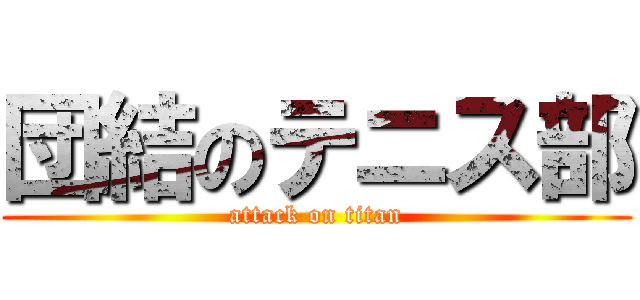 団結のテニス部
attack on titan